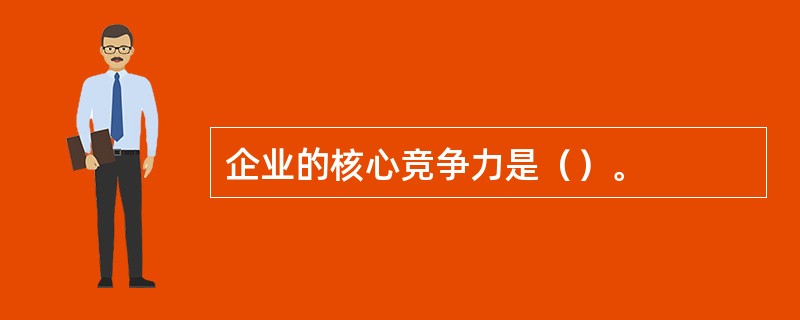 企业的核心竞争力是（）。